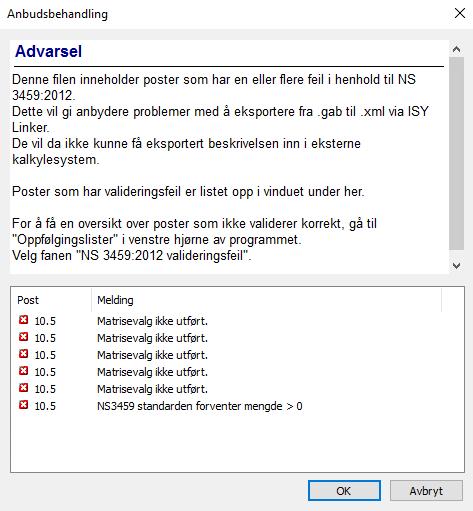 Anbudsbehandling

Advarsel

Denne filen inneholder poster som har en eller flere feil i henhold til NS 3459:2012.
Dette vil gi anbydere problemer med å eksportere fra .gab til .xml via ISY Linker.
De vil da ikke kunne få eksportert beskrivelsen inn i eksterne kalkylesystem.

Poster som har valideringsfeil er listet opp i vinduet under her.

For å få en oversikt over poster som ikke validerer korrekt, gå til "Oppfølgingslister" i venstre hjørne av programmet.
Velg fanen "NS 3459:2012 valideringsfeil".

| Post | Melding |
|---|---|
| 10.5 | Matrisevalg ikke utført. |
| 10.5 | Matrisevalg ikke utført. |
| 10.5 | Matrisevalg ikke utført. |
| 10.5 | Matrisevalg ikke utført. |
| 10.5 | Matrisevalg ikke utført. |
| 10.5 | NS3459 standarden forventer mengde > 0 |

OK
Avbryt